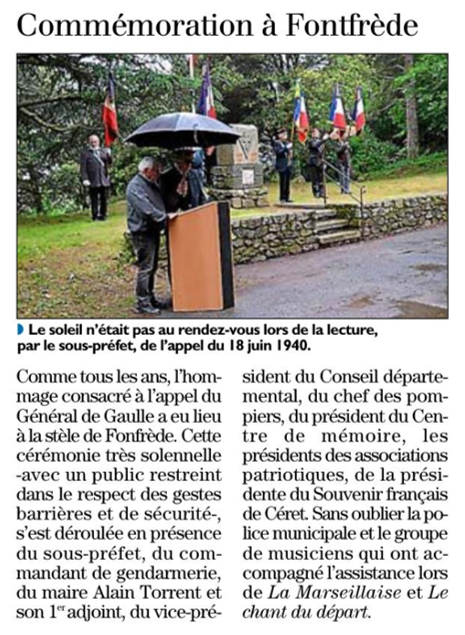 Commémoration à Fontfrède

Le soleil n'était pas au rendez-vous lors de la lecture, par le sous-préfet, de l'appel du 18 juin 1940.

Comme tous les ans, l'hommage consacré à l'appel du Général de Gaulle a eu lieu à la stèle de Fonfrède. Cette cérémonie très solennelle -avec un public restreint dans le respect des gestes barrières et de sécurité-, s'est déroulée en présence du sous-préfet, du commandant de gendarmerie, du maire Alain Torrent et son 1$^{er}$ adjoint, du vice-président du Conseil départemental, du chef des pompiers, du président du Centre de mémoire, les présidents des associations patriotiques, de la présidente du Souvenir français de Céret. Sans oublier la police municipale et le groupe de musiciens qui ont accompagné l'assistance lors de La Marseillaise et Le chant du départ.